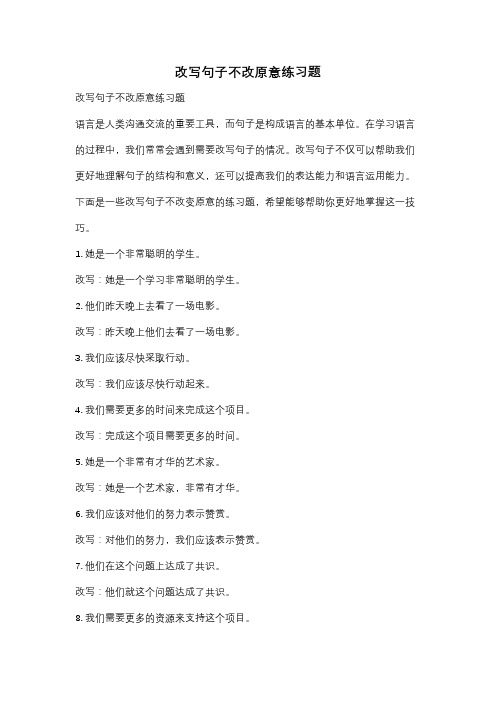 改写句子不改原意练习题

改写句子不改原意练习题

语言是人类沟通交流的重要工具，而句子是构成语言的基本单位。在学习语言的过程中，我们常常会遇到需要改写句子的情况。改写句子不仅可以帮助我们更好地理解句子的结构和意义，还可以提高我们的表达能力和语言运用能力。下面是一些改写句子不改变原意的练习题，希望能够帮助你更好地掌握这一技巧。

1. 她是一个非常聪明的学生。

改写：她是一个学习非常聪明的学生。

2. 他们昨天晚上去看了一场电影。

改写：昨天晚上他们去看了一场电影。

3. 我们应该尽快采取行动。

改写：我们应该尽快行动起来。

4. 我们需要更多的时间来完成这个项目。

改写：完成这个项目需要更多的时间。

5. 她是一个非常有才华的艺术家。

改写：她是一个艺术家，非常有才华。

6. 我们应该对他们的努力表示赞赏。

改写：对他们的努力，我们应该表示赞赏。

7. 他们在这个问题上达成了共识。

改写：他们就这个问题达成了共识。

8. 我们需要更多的资源来支持这个项目。